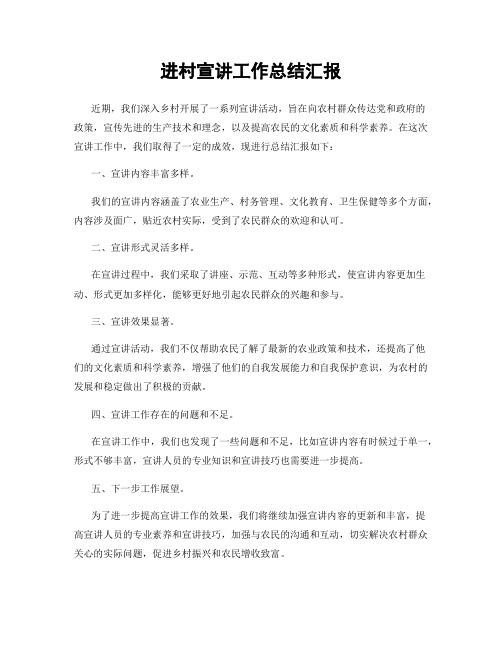 进村宣讲工作总结汇报

近期，我们深入乡村开展了一系列宣讲活动，旨在向农村群众传达党和政府的政策，宣传先进的生产技术和理念，以及提高农民的文化素质和科学素养。在这次宣讲工作中，我们取得了一定的成效，现进行总结汇报如下：

一、宣讲内容丰富多样。

我们的宣讲内容涵盖了农业生产、村务管理、文化教育、卫生保健等多个方面，内容涉及面广，贴近农村实际，受到了农民群众的欢迎和认可。

二、宣讲形式灵活多样。

在宣讲过程中，我们采取了讲座、示范、互动等多种形式，使宣讲内容更加生动、形式更加多样化，能够更好地引起农民群众的兴趣和参与。

三、宣讲效果显著。

通过宣讲活动，我们不仅帮助农民了解了最新的农业政策和技术，还提高了他们的文化素质和科学素养，增强了他们的自我发展能力和自我保护意识，为农村的发展和稳定做出了积极的贡献。

四、宣讲工作存在的问题和不足。

在宣讲工作中，我们也发现了一些问题和不足，比如宣讲内容有时候过于单一，形式不够丰富，宣讲人员的专业知识和宣讲技巧也需要进一步提高。

五、下一步工作展望。

为了进一步提高宣讲工作的效果，我们将继续加强宣讲内容的更新和丰富，提高宣讲人员的专业素养和宣讲技巧，加强与农民的沟通和互动，切实解决农村群众关心的实际问题，促进乡村振兴和农民增收致富。